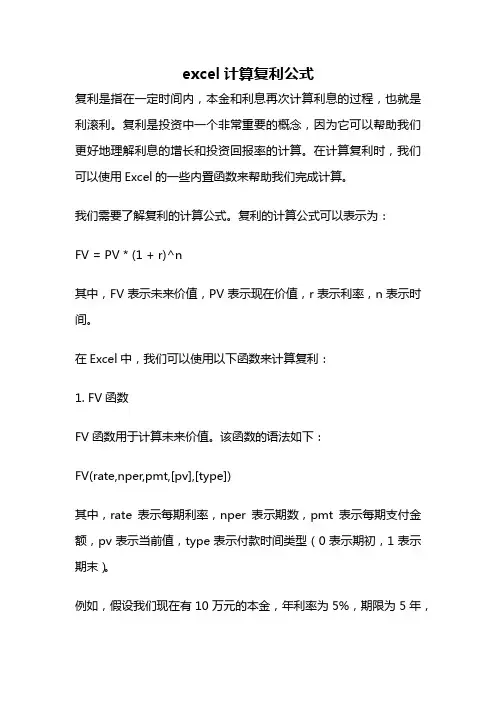 excel 计算复利公式

复利是指在一定时间内，本金和利息再次计算利息的过程，也就是利滚利。复利是投资中一个非常重要的概念，因为它可以帮助我们更好地理解利息的增长和投资回报率的计算。在计算复利时，我们可以使用 Excel 的一些内置函数来帮助我们完成计算。

我们需要了解复利的计算公式。复利的计算公式可以表示为：

FV = PV * (1 + r)^n

其中，FV 表示未来价值，PV 表示现在价值，r 表示利率，n 表示时间。

在 Excel 中，我们可以使用以下函数来计算复利：

1. FV 函数

FV 函数用于计算未来价值。该函数的语法如下：

FV(rate,nper,pmt,[pv],[type])

其中，rate 表示每期利率，nper 表示期数，pmt 表示每期支付金额，pv 表示当前值，type 表示付款时间类型（0 表示期初，1 表示期末）。

例如，假设我们现在有 10 万元的本金，年利率为 5%，期限为 5 年，